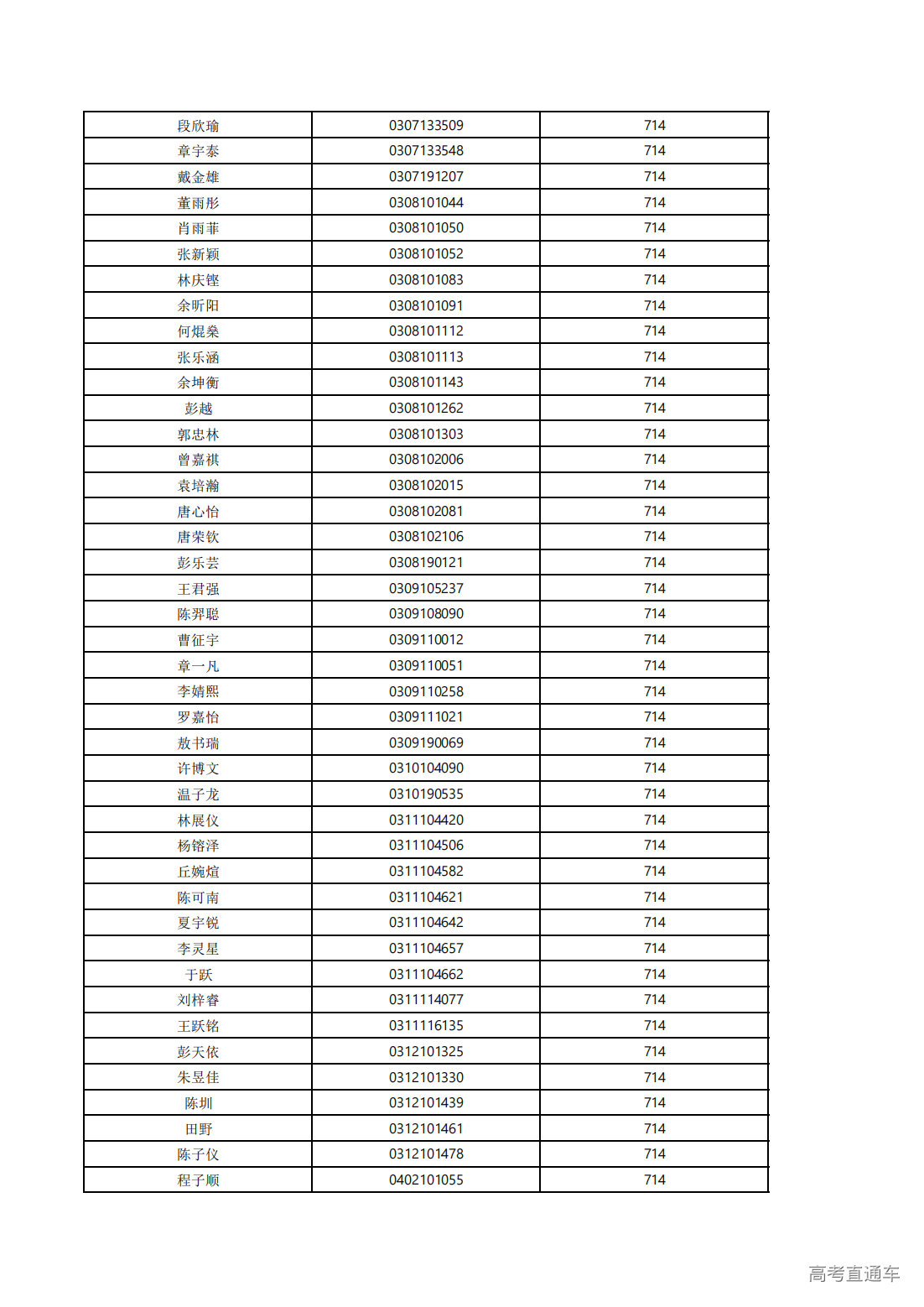 | 段欣瑜 | 0307133509 | 714 |
|---|---|---|
| 章宇泰 | 0307133548 | 714 |
| 戴金雄 | 0307191207 | 714 |
| 董雨彤 | 0308101044 | 714 |
| 肖雨菲 | 0308101050 | 714 |
| 张新颖 | 0308101052 | 714 |
| 林庆铿 | 0308101083 | 714 |
| 余昕阳 | 0308101091 | 714 |
| 何焜燊 | 0308101112 | 714 |
| 张乐涵 | 0308101113 | 714 |
| 余坤衡 | 0308101143 | 714 |
| 彭越 | 0308101262 | 714 |
| 郭忠林 | 0308101303 | 714 |
| 曾嘉祺 | 0308102006 | 714 |
| 袁培瀚 | 0308102015 | 714 |
| 唐心怡 | 0308102081 | 714 |
| 唐荣钦 | 0308102106 | 714 |
| 彭乐芸 | 0308190121 | 714 |
| 王君强 | 0309105237 | 714 |
| 陈羿聪 | 0309108090 | 714 |
| 曹征宇 | 0309110012 | 714 |
| 章一凡 | 0309110051 | 714 |
| 李婧熙 | 0309110258 | 714 |
| 罗嘉怡 | 0309111021 | 714 |
| 敖书瑞 | 0309190069 | 714 |
| 许博文 | 0310104090 | 714 |
| 温子龙 | 0310190535 | 714 |
| 林展仪 | 0311104420 | 714 |
| 杨镕泽 | 0311104506 | 714 |
| 丘婉煊 | 0311104582 | 714 |
| 陈可南 | 0311104621 | 714 |
| 夏宇锐 | 0311104642 | 714 |
| 李灵星 | 0311104657 | 714 |
| 于跃 | 0311104662 | 714 |
| 刘梓睿 | 0311114077 | 714 |
| 王跃铭 | 0311116135 | 714 |
| 彭天依 | 0312101325 | 714 |
| 朱昱佳 | 0312101330 | 714 |
| 陈圳 | 0312101439 | 714 |
| 田野 | 0312101461 | 714 |
| 陈子仪 | 0312101478 | 714 |
| 程子顺 | 0402101055 | 714 |

高考直通车